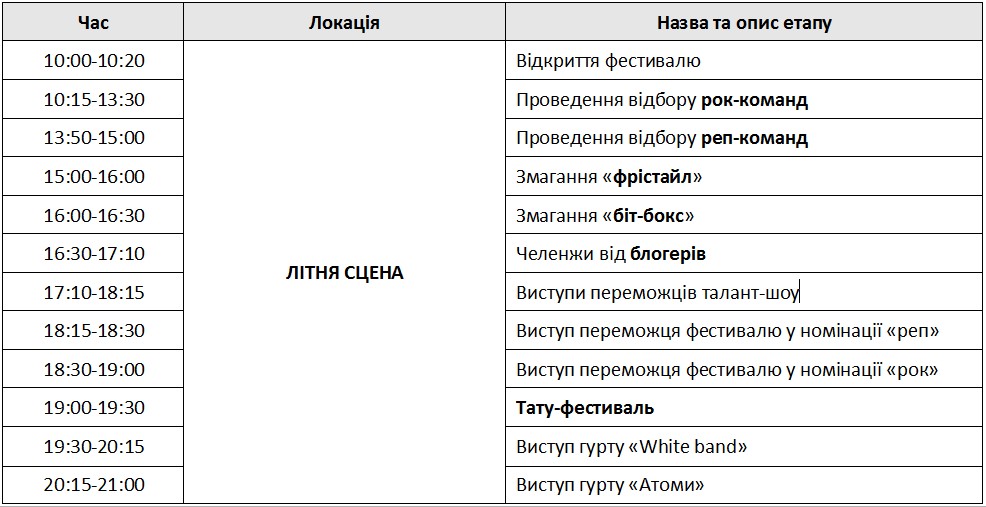 | Час | Локація | Назва та опис етапу |
|---|---|---|
| 10:00-10:20 | ЛІТНЯ СЦЕНА | Відкриття фестивалю |
| 10:15-13:30 | | Проведення відбору **рок-команд** |
| 13:50-15:00 | | Проведення відбору **реп-команд** |
| 15:00-16:00 | | Змагання «**фрістайл**» |
| 16:00-16:30 | | Змагання «**біт-бокс**» |
| 16:30-17:10 | | Челенжи від **блогерів** |
| 17:10-18:15 | | Виступи переможців талант-шоу |
| 18:15-18:30 | | Виступ переможця фестивалю у номінації «реп» |
| 18:30-19:00 | | Виступ переможця фестивалю у номінації «рок» |
| 19:00-19:30 | | **Тату-фестиваль** |
| 19:30-20:15 | | Виступ гурту «White band» |
| 20:15-21:00 | | Виступ гурту «Атоми» |